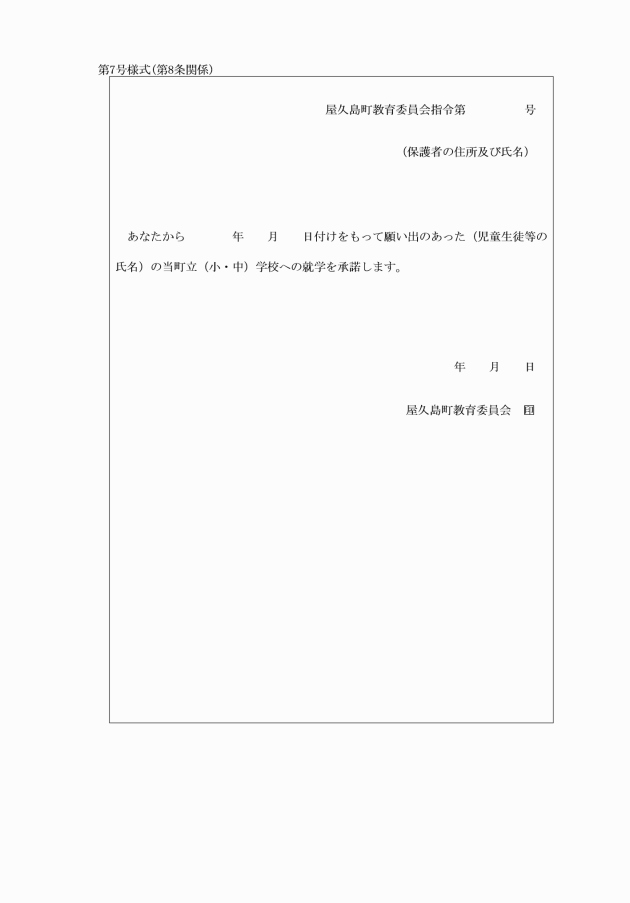 第7号様式(第8条関係)

屋久島町教育委員会指令第　　　号

(保護者の住所及び氏名)

あなたから　　年　月　日付けをもって願い出のあった(児童生徒等の氏名)の当町立(小・中)学校への就学を承諾します。

年　月　日

屋久島町教育委員会　印